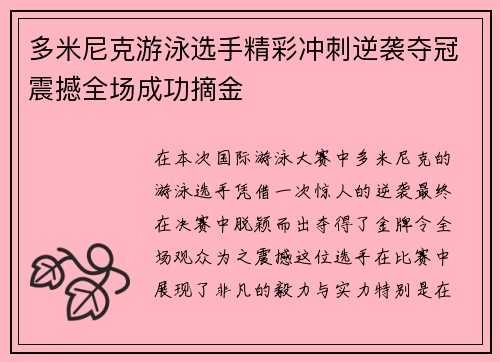 多米尼克游泳选手精彩冲刺逆袭夺冠震撼全场成功摘金

在本次国际游泳大赛中多米尼克的游泳选手凭借一次惊人的逆袭最终在决赛中脱颖而出夺得了金牌令全场观众为之震撼这位选手在比赛中展现了非凡的毅力与实力特别是在